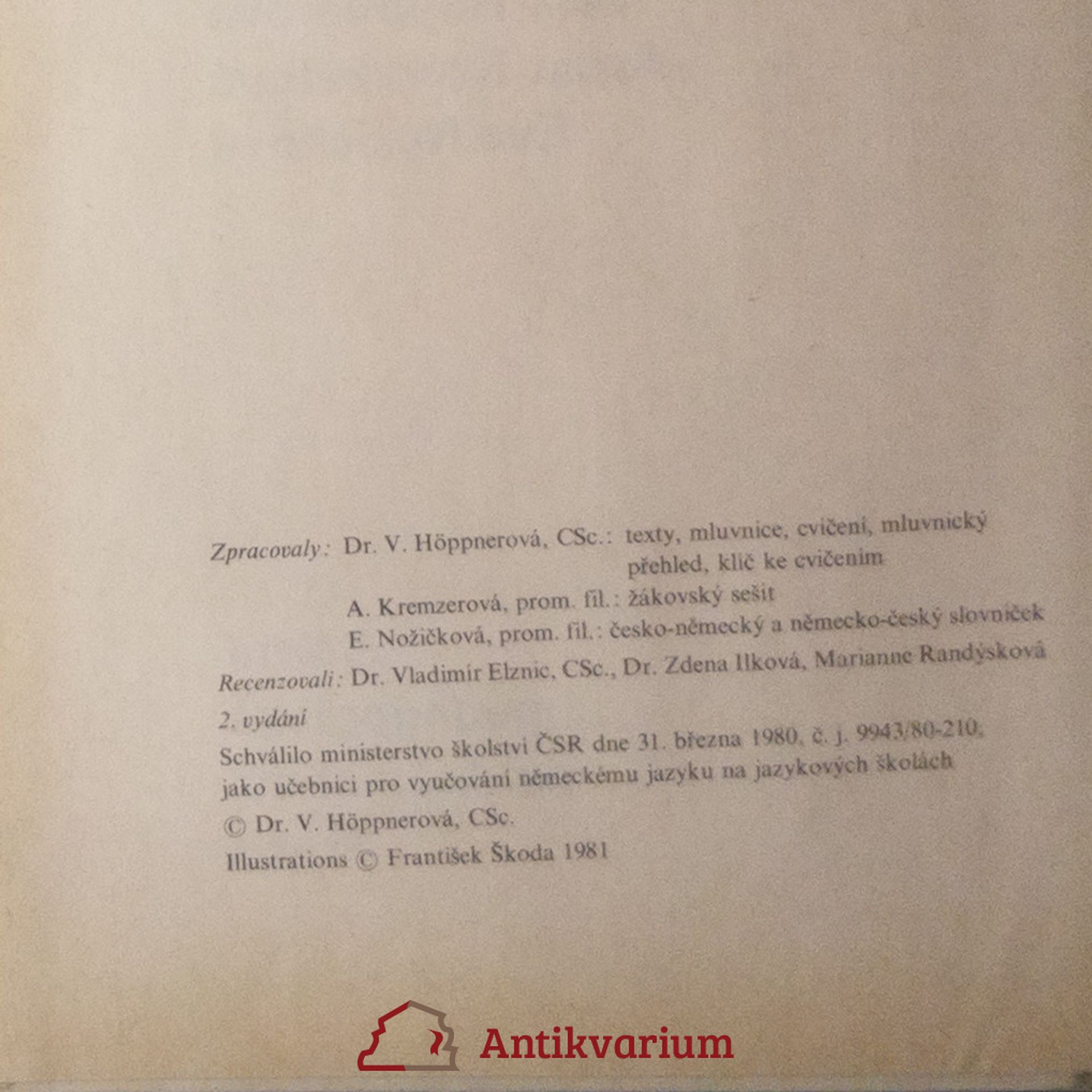 Zpracovaly: Dr. V. Höppnerová, CSc.: texty, mluvnice, cvičení, mluvnický přehled, klíč ke cvičením
A. Kremzerová, prom. fil.: žákovský sešit
E. Nožičková, prom. fil.: česko-německý a německo-český slovníček

Recenzovali: Dr. Vladimír Elznic, CSc., Dr. Zdena Ilková, Marianne Randýsková

2. vydání

Schválilo ministerstvo školství ČSR dne 31. března 1980, č. j. 9943/80-210, jako učebnici pro vyučování německému jazyku na jazykových školách

© Dr. V. Höppnerová, CSc.

Illustrations © František Škoda 1981

Antikvarium